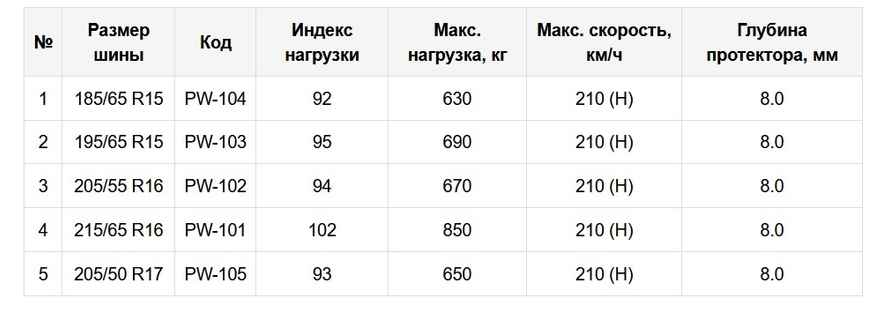 | № | Размер шины | Код | Индекс нагрузки | Макс. нагрузка, кг | Макс. скорость, км/ч | Глубина протектора, мм |
|---|---|---|---|---|---|---|
| 1 | 185/65 R15 | PW-104 | 92 | 630 | 210 (H) | 8.0 |
| 2 | 195/65 R15 | PW-103 | 95 | 690 | 210 (H) | 8.0 |
| 3 | 205/55 R16 | PW-102 | 94 | 670 | 210 (H) | 8.0 |
| 4 | 215/65 R16 | PW-101 | 102 | 850 | 210 (H) | 8.0 |
| 5 | 205/50 R17 | PW-105 | 93 | 650 | 210 (H) | 8.0 |